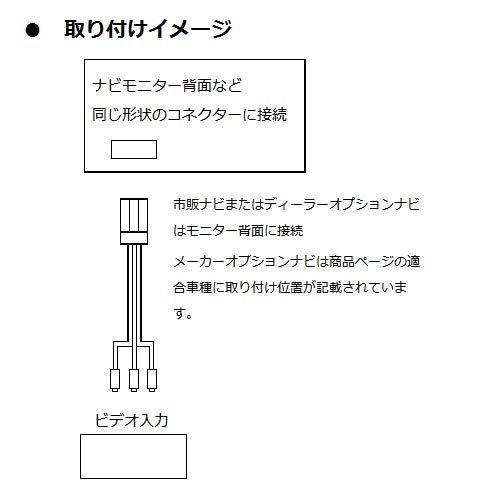 ● 取り付けイメージ

ナビモニター背面など
同じ形状のコネクターに接続

市販ナビまたはディーラーオプションナビはモニター背面に接続

メーカーオプションナビは商品ページの適合車種に取り付け位置が記載されています。

ビデオ入力